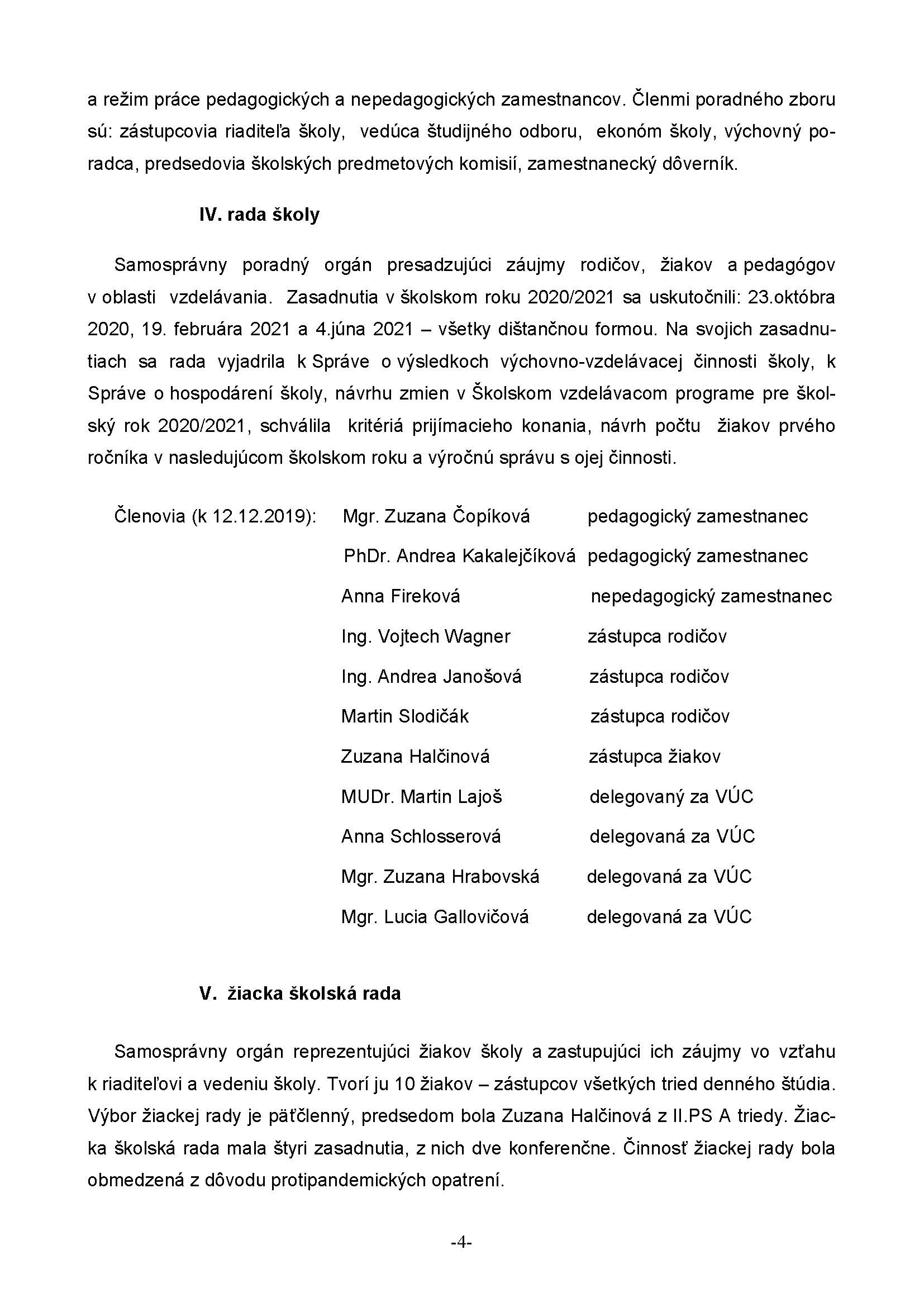 a režim práce pedagogických a nepedagogických zamestnancov. Členmi poradného zboru sú: zástupcovia riaditeľa školy, vedúca študijného odboru, ekonóm školy, výchovný poradca, predsedovia školských predmetových komisií, zamestnanecký dôverník.

IV. rada školy

Samosprávny poradný orgán presadzujúci záujmy rodičov, žiakov a pedagógov v oblasti vzdelávania. Zasadnutia v školskom roku 2020/2021 sa uskutočnili: 23.októbra 2020, 19. februára 2021 a 4.júna 2021 – všetky dištančnou formou. Na svojich zasadnutiach sa rada vyjadrila k Správe o výsledkoch výchovno-vzdelávacej činnosti školy, k Správe o hospodárení školy, návrhu zmien v Školskom vzdelávacom programe pre školský rok 2020/2021, schválila kritériá prijímacieho konania, návrh počtu žiakov prvého ročníka v nasledujúcom školskom roku a výročnú správu s ojej činnosti.

Členovia (k 12.12.2019): Mgr. Zuzana Čopíková pedagogický zamestnanec
PhDr. Andrea Kakalejčíková pedagogický zamestnanec
Anna Fireková nepedagogický zamestnanec
Ing. Vojtech Wagner zástupca rodičov
Ing. Andrea Janošová zástupca rodičov
Martin Slodičák zástupca rodičov
Zuzana Halčinová zástupca žiakov
MUDr. Martin Lajoš delegovaný za VÚC
Anna Schlosserová delegovaná za VÚC
Mgr. Zuzana Hrabovská delegovaná za VÚC
Mgr. Lucia Gallovičová delegovaná za VÚC

V. žiacka školská rada

Samosprávny orgán reprezentujúci žiakov školy a zastupujúci ich záujmy vo vzťahu k riaditeľovi a vedeniu školy. Tvorí ju 10 žiakov – zástupcov všetkých tried denného štúdia. Výbor žiackej rady je päťčlenný, predsedom bola Zuzana Halčinová z II.PS A triedy. Žiacka školská rada mala štyri zasadnutia, z nich dve konferenčne. Činnosť žiackej rady bola obmedzená z dôvodu protipandemických opatrení.

-4-